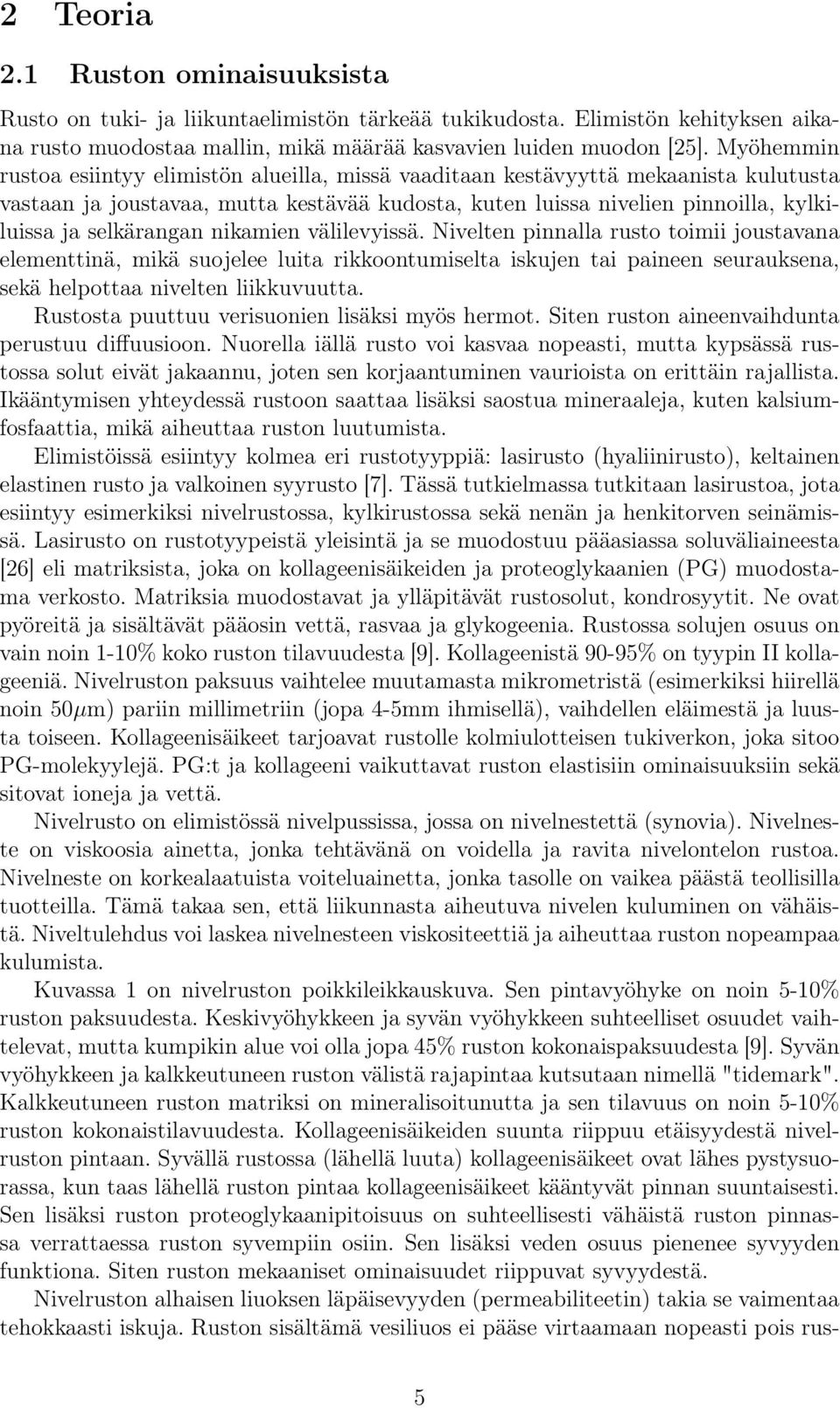 2 Teoria

2.1 Ruston ominaisuuksista

Rusto on tuki- ja liikuntaelimistön tärkeää tukikudosta. Elimistön kehityksen aikana rusto muodostaa mallin, mikä määrää kasvavien luiden muodon [25]. Myöhemmin rustoa esiintyy elimistön alueilla, missä vaaditaan kestävyyttä mekaanista kulutusta vastaan ja joustavaa, mutta kestävää kudosta, kuten luissa nivelien pinnoilla, kylkiluissa ja selkärangan nikamien välilevyissä. Nivelten pinnalla rusto toimii joustavana elementtinä, mikä suojelee luita rikkoontumiselta iskujen tai paineen seurauksena, sekä helpottaa nivelten liikkuvuutta.
Rustosta puuttuu verisuonien lisäksi myös hermot. Siten ruston aineenvaihdunta perustuu diffuusioon. Nuorella iällä rusto voi kasvaa nopeasti, mutta kypsässä rustossa solut eivät jakaannu, joten sen korjaantuminen vaurioista on erittäin rajallista. Ikääntymisen yhteydessä rustoon saattaa lisäksi saostua mineraaleja, kuten kalsiumfosfaattia, mikä aiheuttaa ruston luutumista.

Elimistöissä esiintyy kolmea eri rustotyyppiä: lasirusto (hyaliinirusto), keltainen elastinen rusto ja valkoinen syyrusto [7]. Tässä tutkielmassa tutkitaan lasirustoa, jota esiintyy esimerkiksi nivelrustossa, kylkirustossa sekä nenän ja henkitorven seinämissä. Lasirusto on rustotyypeistä yleisintä ja se muodostuu pääasiassa soluväliaineesta [26] eli matriksista, joka on kollageenisäikeiden ja proteoglykaanien (PG) muodostama verkosto. Matriksia muodostavat ja ylläpitävät rustosolut, kondrosyytit. Ne ovat pyöreitä ja sisältävät pääosin vettä, rasvaa ja glykogeenia. Rustossa solujen osuus on vain noin 1-10% koko ruston tilavuudesta [9]. Kollageenistä 90-95% on tyypin II kollageeniä. Nivelruston paksuus vaihtelee muutamasta mikrometristä (esimerkiksi hiirellä noin 50$\mu$m) pariin millimetriin (jopa 4-5mm ihmisellä), vaihdellen eläimestä ja luusta toiseen. Kollageenisäikeet tarjoavat rustolle kolmiulotteisen tukiverkon, joka sitoo PG-molekyylejä. PG:t ja kollageeni vaikuttavat ruston elastisiin ominaisuuksiin sekä sitovat ioneja ja vettä.

Nivelrusto on elimistössä nivelpussissa, jossa on nivelnestettä (synovia). Nivelneste on viskoosia ainetta, jonka tehtävänä on voidella ja ravita nivelontelon rustoa. Nivelneste on korkealaatuista voiteluainetta, jonka tasolle on vaikea päästä teollisilla tuotteilla. Tämä takaa sen, että liikunnasta aiheutuva nivelen kuluminen on vähäistä. Niveltulehdus voi laskea nivelnesteen viskositeettiä ja aiheuttaa ruston nopeampaa kulumista.

Kuvassa 1 on nivelruston poikkileikkauskuva. Sen pintavyöhyke on noin 5-10% ruston paksuudesta. Keskivyöhykkeen ja syvän vyöhykkeen suhteelliset osuudet vaihtelevat, mutta kumpikin alue voi olla jopa 45% ruston kokonaispaksuudesta [9]. Syvän vyöhykkeen ja kalkkeutuneen ruston välistä rajapintaa kutsutaan nimellä "tidemark". Kalkkeutuneen ruston matriksi on mineralisoitunutta ja sen tilavuus on noin 5-10% ruston kokonaistilavuudesta. Kollageenisäikeiden suunta riippuu etäisyydestä nivelruston pintaan. Syvällä rustossa (lähellä luuta) kollageenisäikeet ovat lähes pystysuorassa, kun taas lähellä ruston pintaa kollageenisäikeet kääntyvät pinnan suuntaisesti. Sen lisäksi ruston proteoglykaanipitoisuus on suhteellisesti vähäistä ruston pinnassa verrattaessa ruston syvempiin osiin. Sen lisäksi veden osuus pienenee syvyyden funktiona. Siten ruston mekaaniset ominaisuudet riippuvat syvyydestä.

Nivelruston alhaisen liuoksen läpäisevyyden (permeabiliteetin) takia se vaimentaa tehokkaasti iskuja. Ruston sisältämä vesiliuos ei pääse virtaamaan nopeasti pois rus-

5